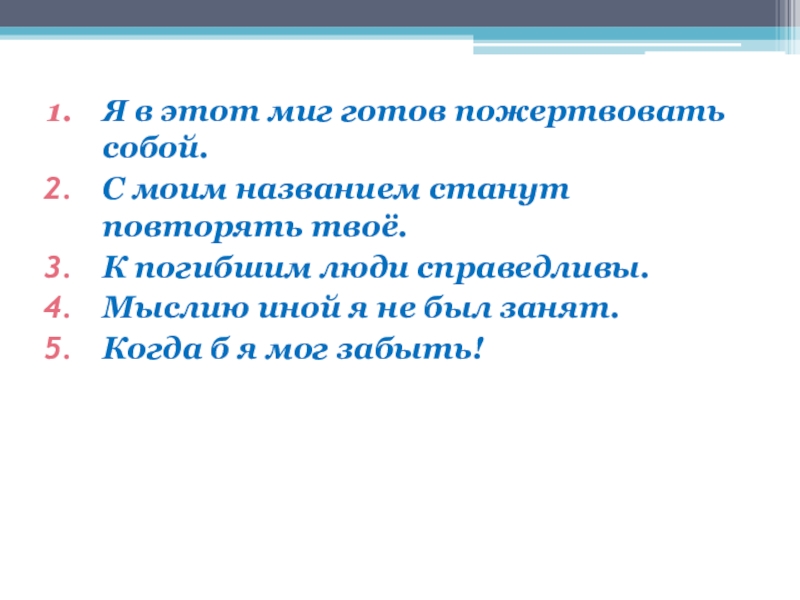 1. Я в этот миг готов пожертвовать собой.
2. С моим названием станут повторять твоё.
3. К погибшим люди справедливы.
4. Мыслию иной я не был занят.
5. Когда б я мог забыть!